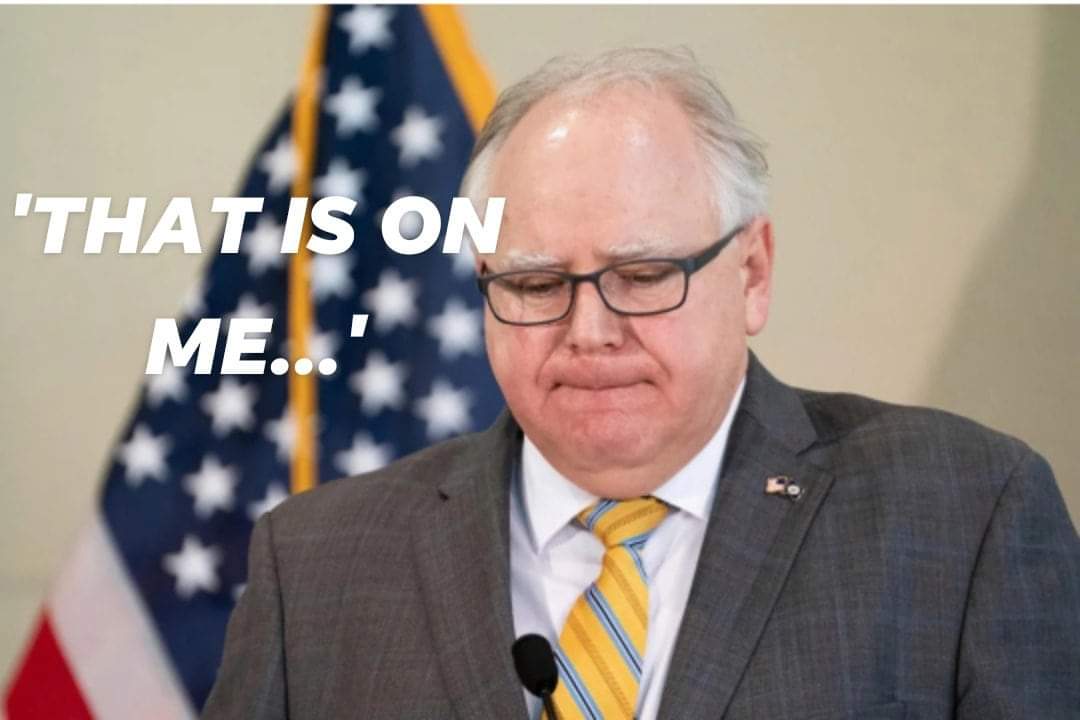 'THAT IS ON ME...'